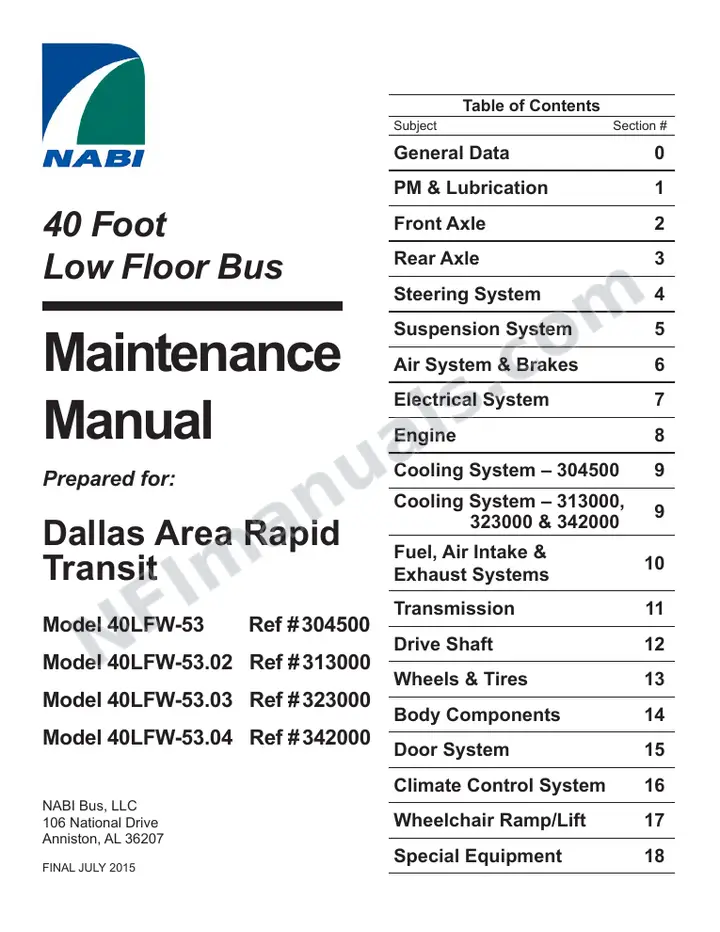 NABI

40 Foot
Low Floor Bus

Maintenance
Manual

Prepared for:

Dallas Area Rapid Transit

Model 40LFW-53 Ref #304500
Model 40LFW-53.02 Ref #313000
Model 40LFW-53.03 Ref #323000
Model 40LFW-53.04 Ref #342000

NABI Bus, LLC
106 National Drive
Anniston, AL 36207

FINAL JULY 2015

Table of Contents
Subject Section #
General Data 0
PM & Lubrication 1
Front Axle 2
Rear Axle 3
Steering System 4
Suspension System 5
Air System & Brakes 6
Electrical System 7
Engine 8
Cooling System – 304500 9
Cooling System – 313000, 323000 & 342000 9
Fuel, Air Intake & Exhaust Systems 10
Transmission 11
Drive Shaft 12
Wheels & Tires 13
Body Components 14
Door System 15
Climate Control System 16
Wheelchair Ramp/Lift 17
Special Equipment 18

NFImanuals.com